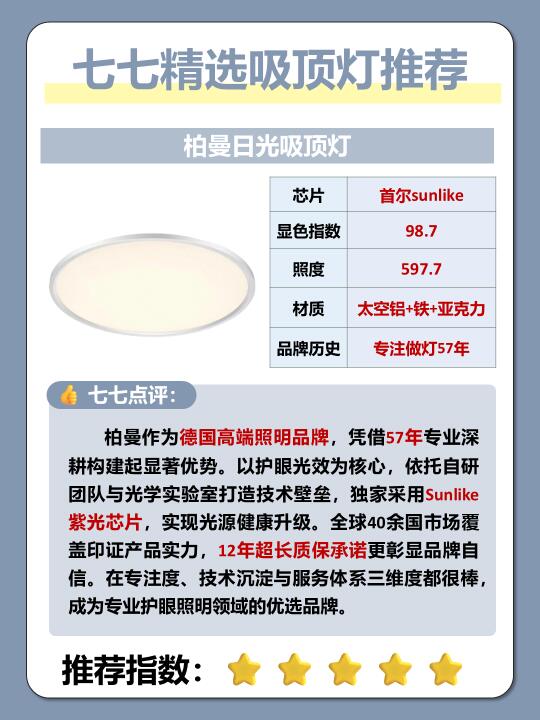 七七精选吸顶灯推荐

柏曼日光吸顶灯

| 芯片 | 首尔sunlike |
|---|---|
| 显色指数 | 98.7 |
| 照度 | 597.7 |
| 材质 | 太空铝+铁+亚克力 |
| 品牌历史 | 专注做灯57年 |

七七点评：

柏曼作为德国高端照明品牌，凭借57年专业深耕构建起显著优势。以护眼光效为核心，依托自研团队与光学实验室打造技术壁垒，独家采用Sunlike紫光芯片，实现光源健康升级。全球40余国市场覆盖印证产品实力，12年超长质保承诺更彰显品牌自信。在专注度、技术沉淀与服务体系三维度都很棒，成为专业护眼照明领域的优选品牌。

推荐指数：